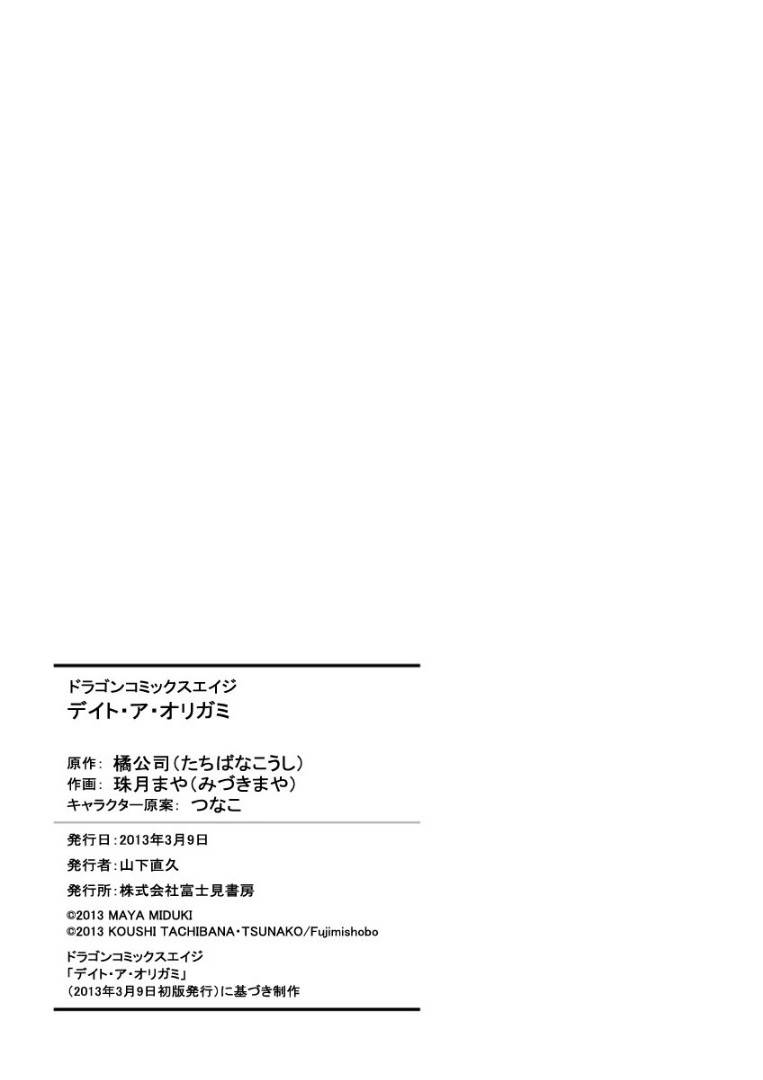 ドラゴンコミックスエイジ
デイト・ア・オリガミ

原作: 橘公司(たちばなこうし)
作画: 珠月まや(みづきまや)
キャラクター原案: つなこ

発行日:2013年3月9日
発行者:山下直久
発行所:株式会社富士見書房

©2013 MAYA MIDUKI
©2013 KOUSHI TACHIBANA・TSUNAKO/Fujimishobo

ドラゴンコミックスエイジ
「デイト・ア・オリガミ」
(2013年3月9日初版発行)に基づき制作